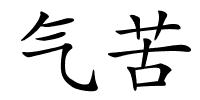 气苦